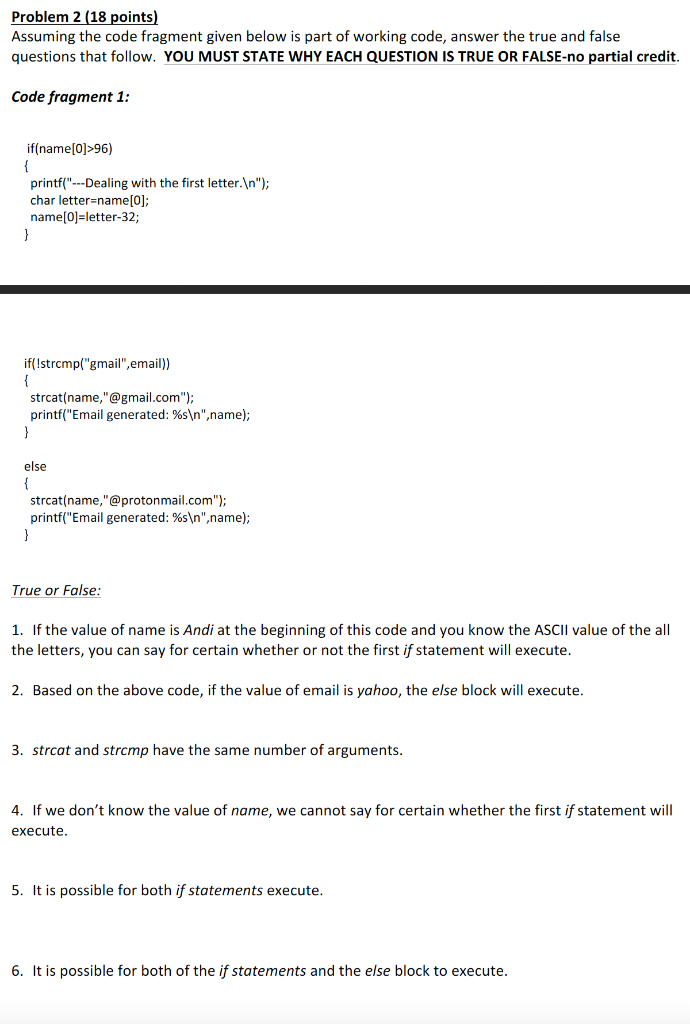 Problem 2 (18 points)
Assuming the code fragment given below is part of working code, answer the true and false questions that follow. YOU MUST STATE WHY EACH QUESTION IS TRUE OR FALSE-no partial credit.

Code fragment 1:

if(name[0]>96)
{
printf("---Dealing with the first letter.\n");
char letter=name[0];
name[0]=letter-32;
}

if(!strcmp("gmail",email))
{
strcat(name,"@gmail.com");
printf("Email generated: %s\n",name);
}

else
{
strcat(name,"@protonmail.com");
printf("Email generated: %s\n",name);
}

True or False:

1. If the value of name is Andi at the beginning of this code and you know the ASCII value of the all the letters, you can say for certain whether or not the first if statement will execute.

2. Based on the above code, if the value of email is yahoo, the else block will execute.

3. strcat and strcmp have the same number of arguments.

4. If we don't know the value of name, we cannot say for certain whether the first if statement will execute.

5. It is possible for both if statements execute.

6. It is possible for both of the if statements and the else block to execute.